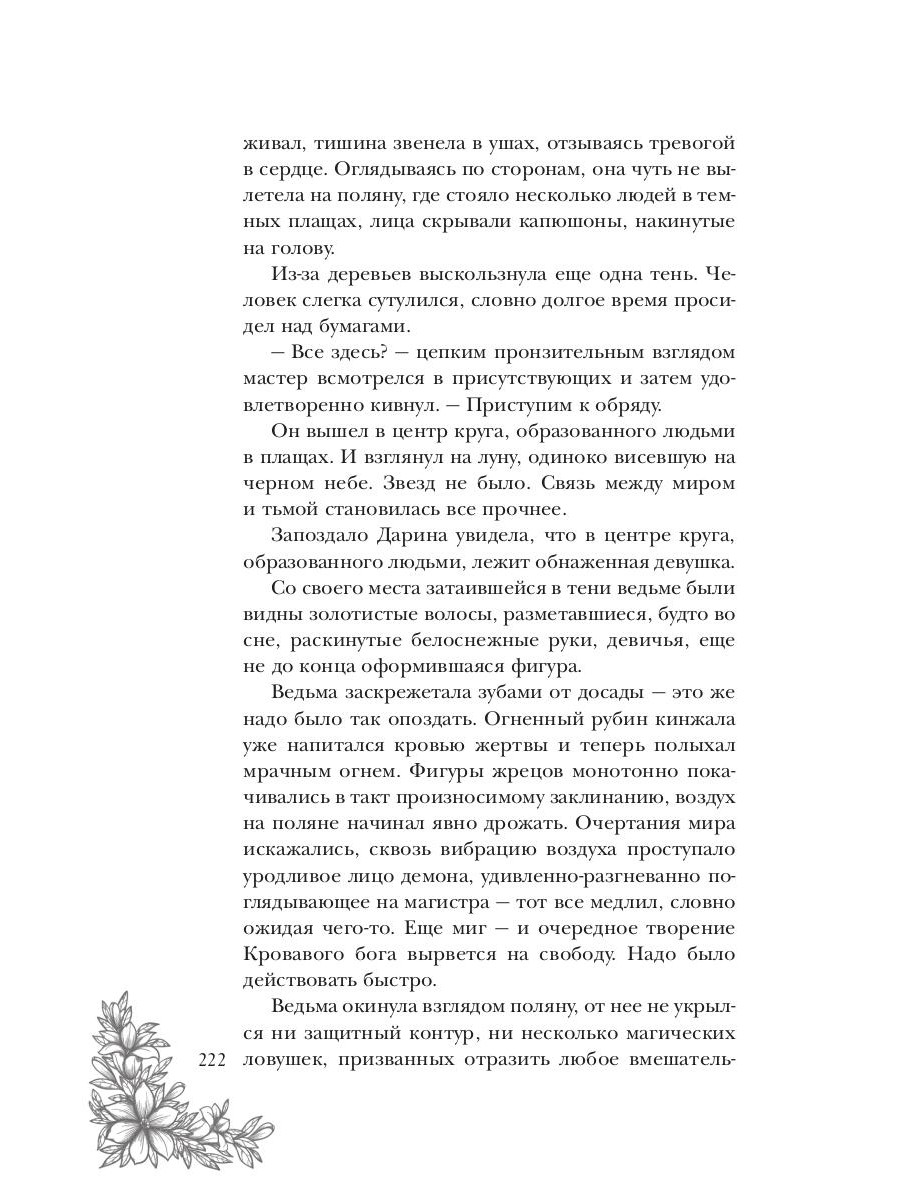 живал, тишина звенела в ушах, отзываясь тревогой в сердце. Оглядываясь по сторонам, она чуть не вылетела на поляну, где стояло несколько людей в темных плащах, лица скрывали капюшоны, накинутые на голову.

Из-за деревьев выскользнула еще одна тень. Человек слегка сутулился, словно долгое время просидел над бумагами.

— Все здесь? — цепким пронзительным взглядом мастер всмотрелся в присутствующих и затем удовлетворенно кивнул. — Приступим к обряду.

Он вышел в центр круга, образованного людьми в плащах. И взглянул на луну, одиноко висевшую на черном небе. Звезд не было. Связь между миром и тьмой становилась все прочнее.

Запоздало Дарина увидела, что в центре круга, образованного людьми, лежит обнаженная девушка.

Со своего места затаившейся в тени ведьме были видны золотистые волосы, разметавшиеся, будто во сне, раскинутые белоснежные руки, девичья, еще не до конца оформившаяся фигура.

Ведьма заскрежетала зубами от досады — это же надо было так опоздать. Огненный рубин кинжала уже напитался кровью жертвы и теперь полыхал мрачным огнем. Фигуры жрецов монотонно покачивались в такт произносимому заклинанию, воздух на поляне начинал явно дрожать. Очертания мира искажались, сквозь вибрацию воздуха проступало уродливое лицо демона, удивленно-разгневанно поглядывающее на магистра — тот все медлил, словно ожидая чего-то. Еще миг — и очередное творение Кровавого бога вырвется на свободу. Надо было действовать быстро.

Ведьма окинула взглядом поляну, от нее не укрылся ни защитный контур, ни несколько магических ловушек, призванных отразить любое вмешатель-

222